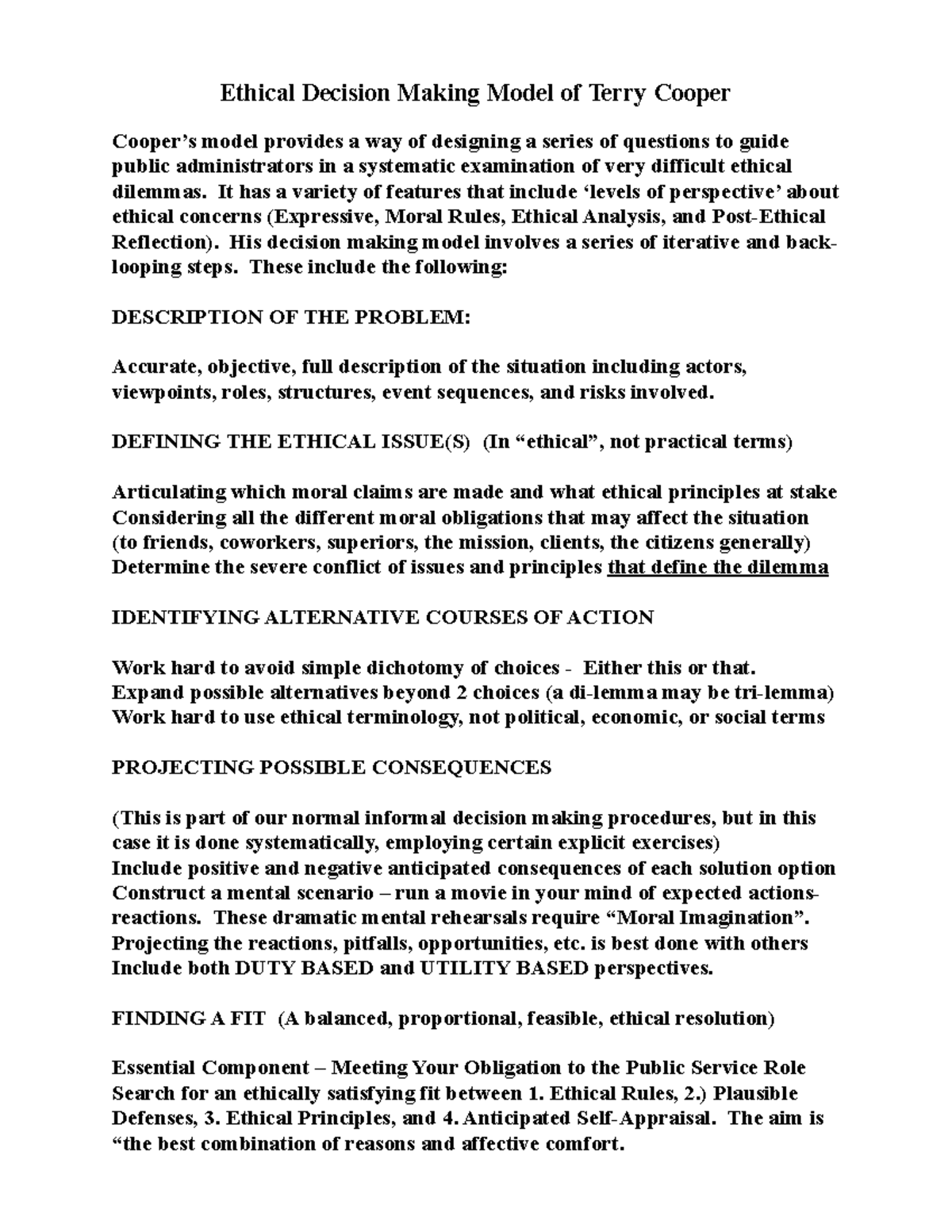 Ethical Decision Making Model of Terry Cooper

Cooper's model provides a way of designing a series of questions to guide public administrators in a systematic examination of very difficult ethical dilemmas. It has a variety of features that include 'levels of perspective' about ethical concerns (Expressive, Moral Rules, Ethical Analysis, and Post-Ethical Reflection). His decision making model involves a series of iterative and back-looping steps. These include the following:

DESCRIPTION OF THE PROBLEM:

Accurate, objective, full description of the situation including actors, viewpoints, roles, structures, event sequences, and risks involved.

DEFINING THE ETHICAL ISSUE(S) (In "ethical", not practical terms)

Articulating which moral claims are made and what ethical principles at stake
Considering all the different moral obligations that may affect the situation (to friends, coworkers, superiors, the mission, clients, the citizens generally)
Determine the severe conflict of issues and principles that define the dilemma

IDENTIFYING ALTERNATIVE COURSES OF ACTION

Work hard to avoid simple dichotomy of choices - Either this or that.
Expand possible alternatives beyond 2 choices (a di-lemma may be tri-lemma)
Work hard to use ethical terminology, not political, economic, or social terms

PROJECTING POSSIBLE CONSEQUENCES

(This is part of our normal informal decision making procedures, but in this case it is done systematically, employing certain explicit exercises)
Include positive and negative anticipated consequences of each solution option
Construct a mental scenario – run a movie in your mind of expected actions-reactions. These dramatic mental rehearsals require "Moral Imagination".
Projecting the reactions, pitfalls, opportunities, etc. is best done with others
Include both DUTY BASED and UTILITY BASED perspectives.

FINDING A FIT (A balanced, proportional, feasible, ethical resolution)

Essential Component – Meeting Your Obligation to the Public Service Role
Search for an ethically satisfying fit between 1. Ethical Rules, 2.) Plausible Defenses, 3. Ethical Principles, and 4. Anticipated Self-Appraisal. The aim is "the best combination of reasons and affective comfort.